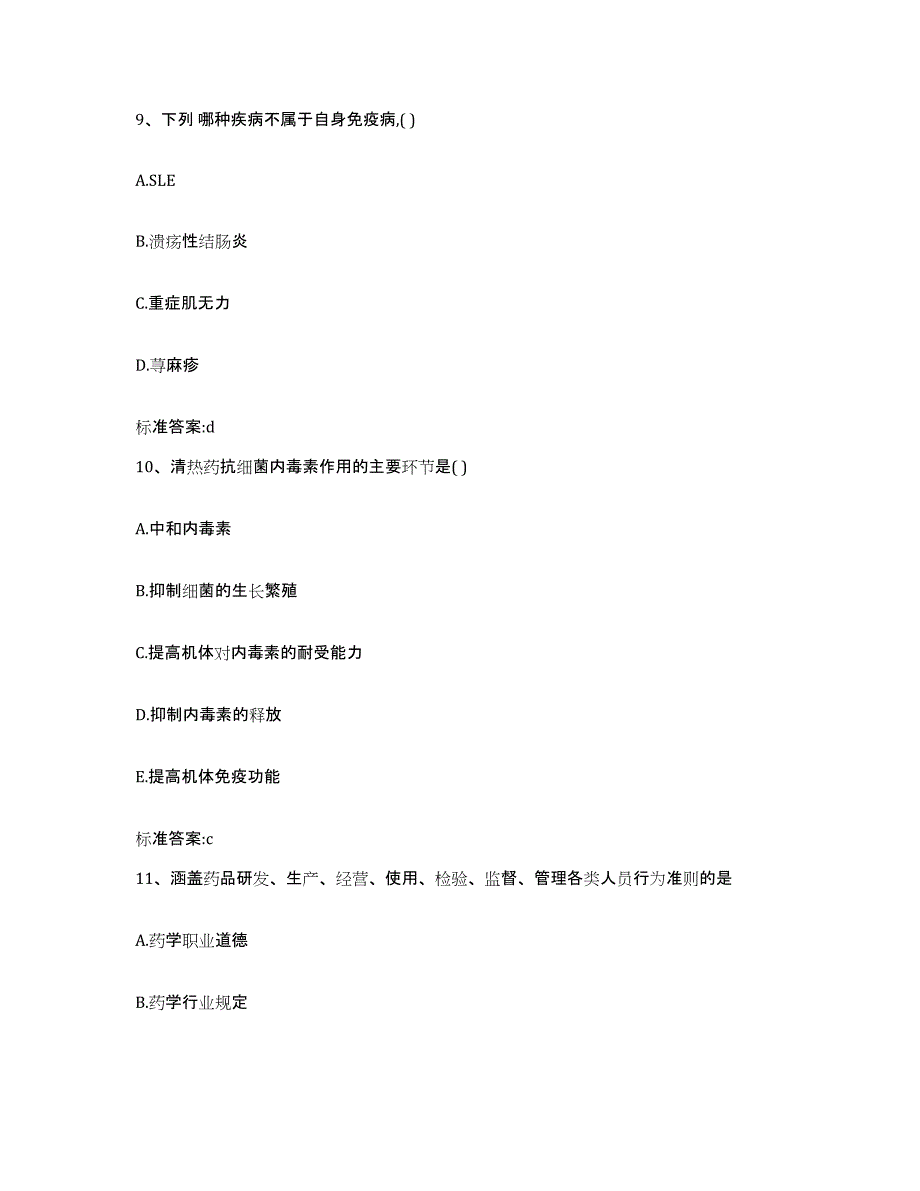 9、下列 哪种疾病不属于自身免疫病,( )

A.SLE

B.溃疡性结肠炎

C.重症肌无力

D.荨麻疹

标准答案:d

10、清热药抗细菌内毒素作用的主要环节是( )

A.中和内毒素

B.抑制细菌的生长繁殖

C.提高机体对内毒素的耐受能力

D.抑制内毒素的释放

E.提高机体免疫功能

标准答案:c

11、涵盖药品研发、生产、经营、使用、检验、监督、管理各类人员行为准则的是

A.药学职业道德

B.药学行业规定